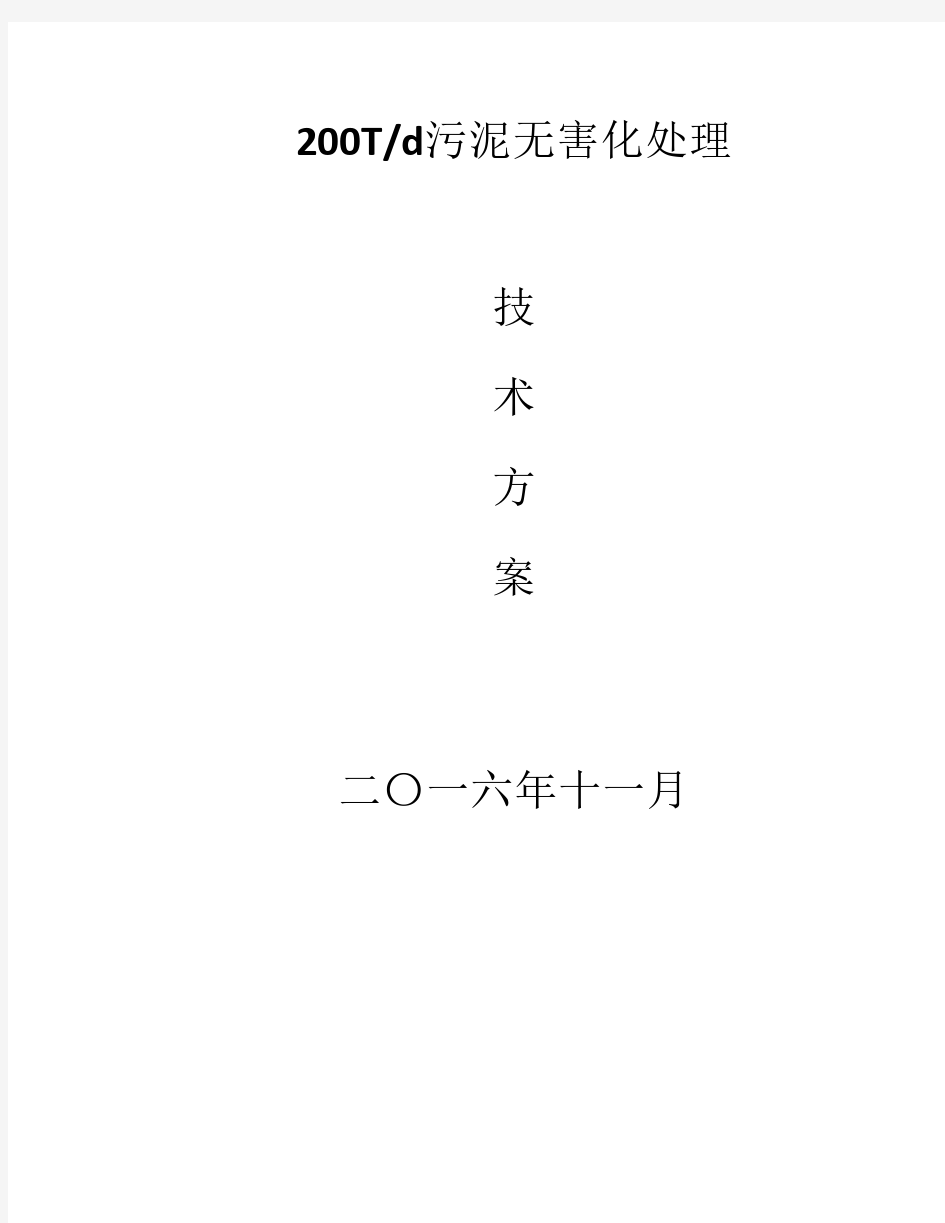 200T/d污泥无害化处理

技

术

方

案

二〇一六年十一月